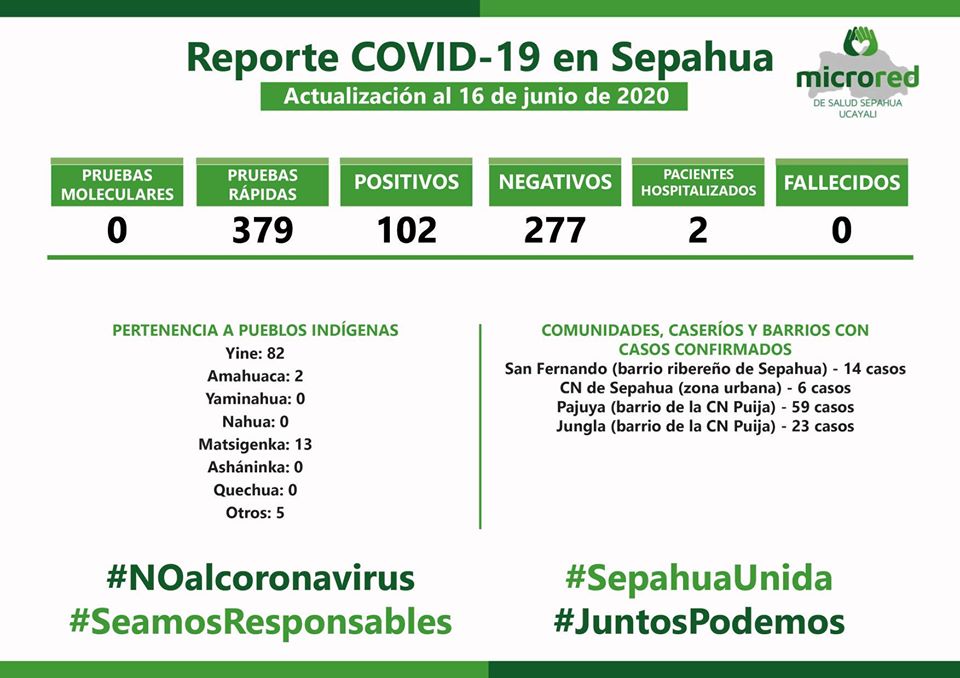 Reporte COVID-19 en Sepahua

Actualización al 16 de junio de 2020

microred
DE SALUD SEPAHUA
UCAYALI

| PRUEBAS MOLECULARES | PRUEBAS RÁPIDAS | POSITIVOS | NEGATIVOS | PACIENTES HOSPITALIZADOS | FALLECIDOS |
|---|---|---|---|---|---|
| 0 | 379 | 102 | 277 | 2 | 0 |

PERTENENCIA A PUEBLOS INDÍGENAS
Yine: 82
Amahuaca: 2
Yaminahua: 0
Nahua: 0
Matsigenka: 13
Asháninka: 0
Quechua: 0
Otros: 5

COMUNIDADES, CASERÍOS Y BARRIOS CON CASOS CONFIRMADOS
San Fernando (barrio ribereño de Sepahua) - 14 casos
CN de Sepahua (zona urbana) - 6 casos
Pajuya (barrio de la CN Puija) - 59 casos
Jungla (barrio de la CN Puija) - 23 casos

#NOalcoronavirus
#SeamosResponsables

#SepahuaUnida
#JuntosPodemos